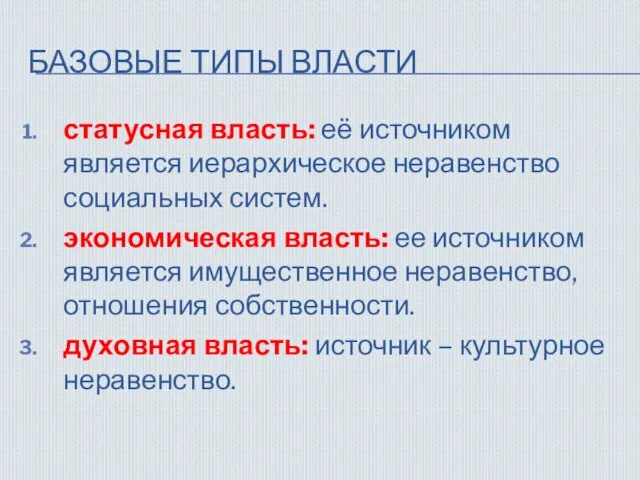 БАЗОВЫЕ ТИПЫ ВЛАСТИ

1. статусная власть: её источником является иерархическое неравенство социальных систем.
2. экономическая власть: ее источником является имущественное неравенство, отношения собственности.
3. духовная власть: источник – культурное неравенство.